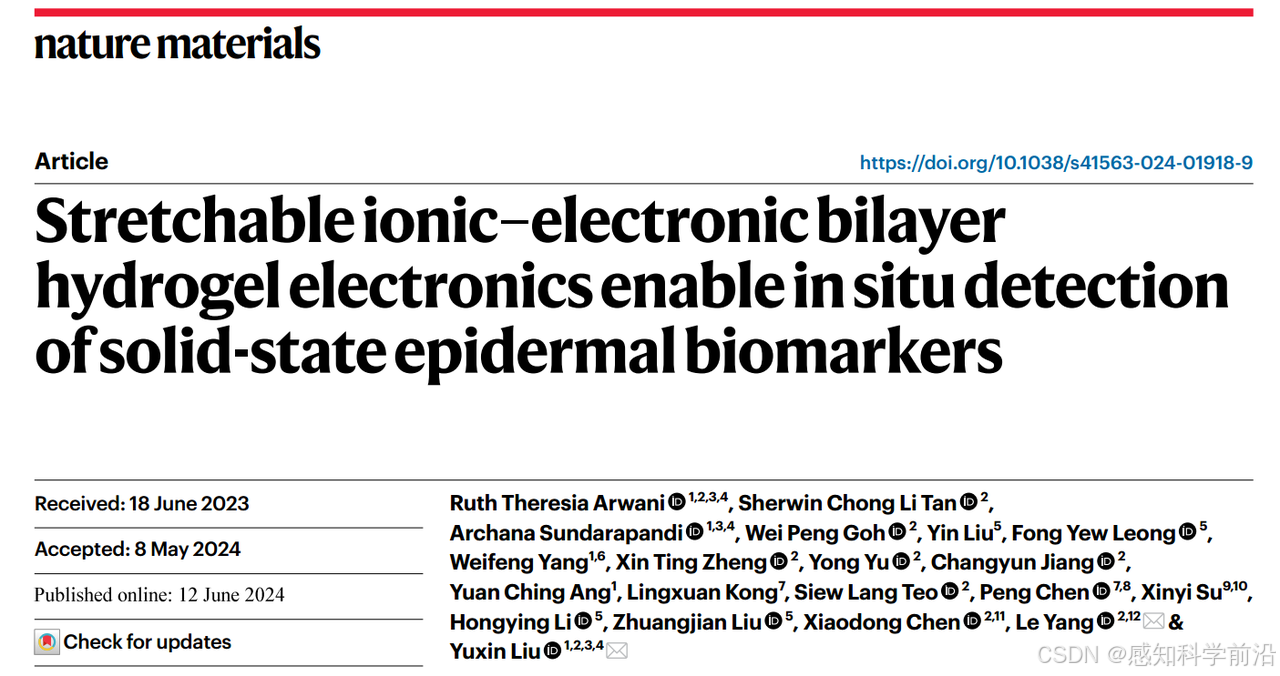 nature materials

Article

https://doi.org/10.1038/s41563-024-01918-9

Stretchable ionic–electronic bilayer hydrogel electronics enable in situ detection of solid-state epidermal biomarkers

Received: 18 June 2023

Accepted: 8 May 2024

Published online: 12 June 2024

Check for updates

Ruth Theresia Arwani $^{1,2,3,4}$, Sherwin Chong Li Tan $^{2}$, Archana Sundarapandi $^{1,3,4}$, Wei Peng Goh $^{2}$, Yin Liu$^{5}$, Fong Yew Leong $^{5}$, Weifeng Yang$^{1,6}$, Xin Ting Zheng $^{2}$, Yong Yu $^{2}$, Changyun Jiang $^{2}$, Yuan Ching Ang$^{1}$, Lingxuan Kong$^{7}$, Siew Lang Teo $^{2}$, Peng Chen $^{7,8}$, Xinyi Su$^{9,10}$, Hongying Li $^{5}$, Zhuangjian Liu $^{5}$, Xiaodong Chen $^{2,11}$, Le Yang $^{2,12}$ & Yuxin Liu $^{1,2,3,4}$

CSDN @感知科学前沿